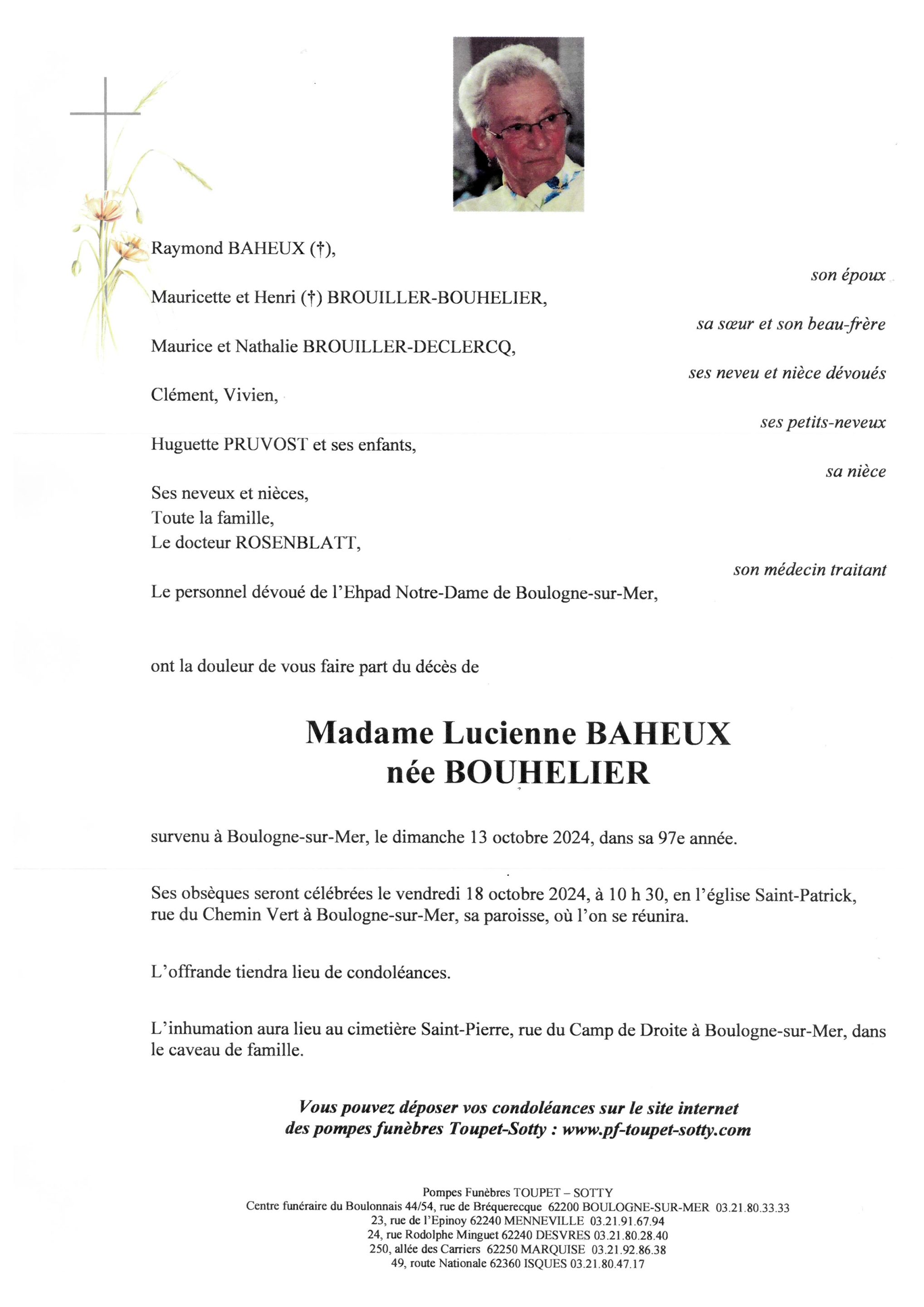 Raymond BAHEUX (†),

son époux

Mauricette et Henri (†) BROUILLER-BOUHELIER,

sa sœur et son beau-frère

Maurice et Nathalie BROUILLER-DECLERCQ,

ses neveu et nièce dévoués

Clément, Vivien,

ses petits-neveux

Huguette PRUVOST et ses enfants,

sa nièce

Ses neveux et nièces,
Toute la famille,
Le docteur ROSENBLATT,

son médecin traitant

Le personnel dévoué de l'Ehpad Notre-Dame de Boulogne-sur-Mer,

ont la douleur de vous faire part du décès de

Madame Lucienne BAHEUX
née BOUHELIER

survenu à Boulogne-sur-Mer, le dimanche 13 octobre 2024, dans sa 97e année.

Ses obsèques seront célébrées le vendredi 18 octobre 2024, à 10 h 30, en l'église Saint-Patrick, rue du Chemin Vert à Boulogne-sur-Mer, sa paroisse, où l'on se réunira.

L'offrande tiendra lieu de condoléances.

L'inhumation aura lieu au cimetière Saint-Pierre, rue du Camp de Droite à Boulogne-sur-Mer, dans le caveau de famille.

Vous pouvez déposer vos condoléances sur le site internet des pompes funèbres Toupet-Sotty : www.pf-toupet-sotty.com

Pompes Funèbres TOUPET – SOTTY
Centre funéraire du Boulonnais 44/54, rue de Bréquerecque 62200 BOULOGNE-SUR-MER 03.21.80.33.33
23, rue de l'Epinoy 62240 MENNEVILLE 03.21.91.67.94
24, rue Rodolphe Minguet 62240 DESVRES 03.21.80.28.40
250, allée des Carriers 62250 MARQUISE 03.21.92.86.38
49, route Nationale 62360 ISQUES 03.21.80.47.17